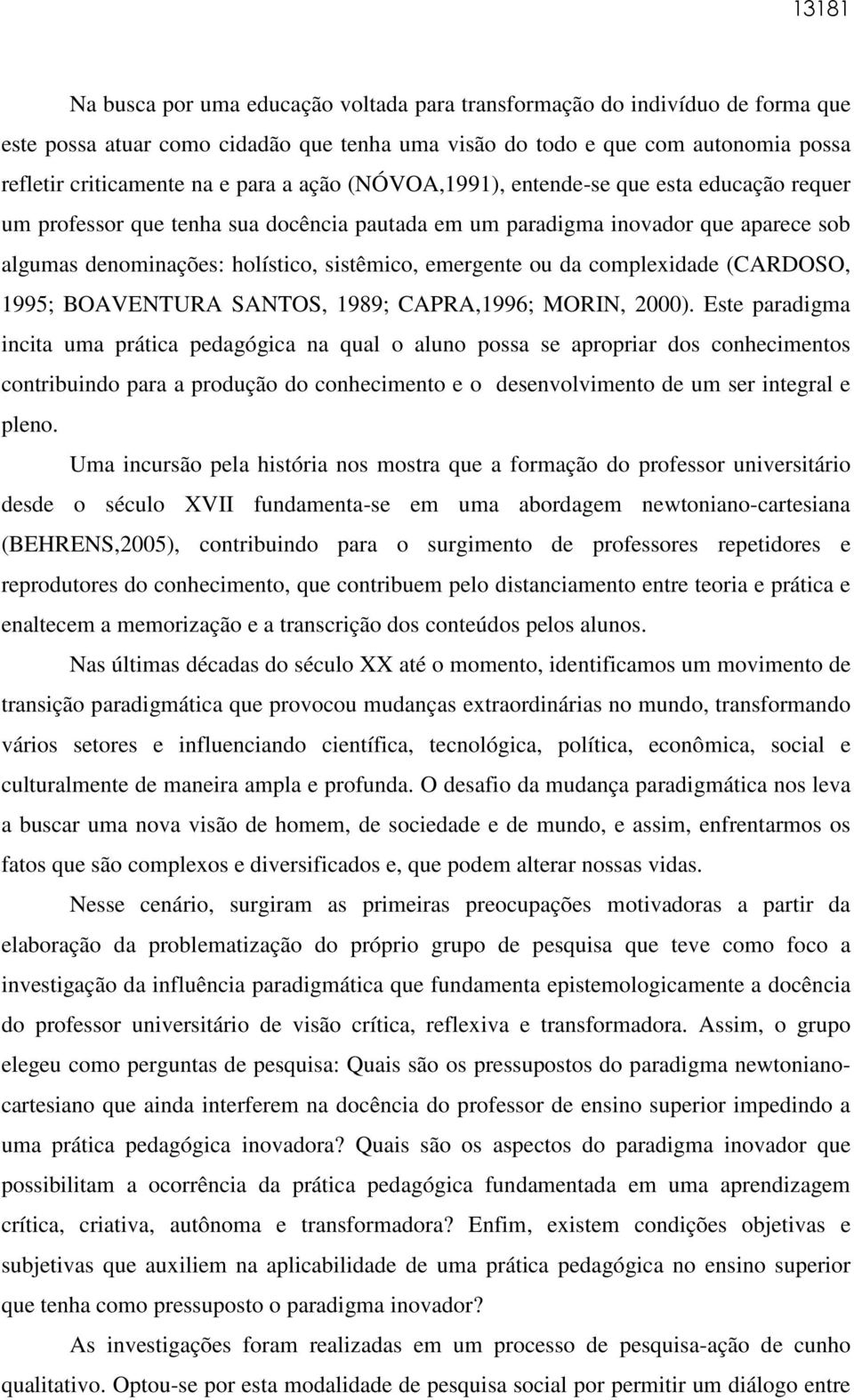 13181

Na busca por uma educação voltada para transformação do indivíduo de forma que este possa atuar como cidadão que tenha uma visão do todo e que com autonomia possa refletir criticamente na e para a ação (NÓVOA,1991), entende-se que esta educação requer um professor que tenha sua docência pautada em um paradigma inovador que aparece sob algumas denominações: holístico, sistêmico, emergente ou da complexidade (CARDOSO, 1995; BOAVENTURA SANTOS, 1989; CAPRA,1996; MORIN, 2000). Este paradigma incita uma prática pedagógica na qual o aluno possa se apropriar dos conhecimentos contribuindo para a produção do conhecimento e o desenvolvimento de um ser integral e pleno.

Uma incursão pela história nos mostra que a formação do professor universitário desde o século XVII fundamenta-se em uma abordagem newtoniano-cartesiana (BEHRENS,2005), contribuindo para o surgimento de professores repetidores e reprodutores do conhecimento, que contribuem pelo distanciamento entre teoria e prática e enaltecem a memorização e a transcrição dos conteúdos pelos alunos.

Nas últimas décadas do século XX até o momento, identificamos um movimento de transição paradigmática que provocou mudanças extraordinárias no mundo, transformando vários setores e influenciando científica, tecnológica, política, econômica, social e culturalmente de maneira ampla e profunda. O desafio da mudança paradigmática nos leva a buscar uma nova visão de homem, de sociedade e de mundo, e assim, enfrentarmos os fatos que são complexos e diversificados e, que podem alterar nossas vidas.

Nesse cenário, surgiram as primeiras preocupações motivadoras a partir da elaboração da problematização do próprio grupo de pesquisa que teve como foco a investigação da influência paradigmática que fundamenta epistemologicamente a docência do professor universitário de visão crítica, reflexiva e transformadora. Assim, o grupo elegeu como perguntas de pesquisa: Quais são os pressupostos do paradigma newtoniano-cartesiano que ainda interferem na docência do professor de ensino superior impedindo a uma prática pedagógica inovadora? Quais são os aspectos do paradigma inovador que possibilitam a ocorrência da prática pedagógica fundamentada em uma aprendizagem crítica, criativa, autônoma e transformadora? Enfim, existem condições objetivas e subjetivas que auxiliem na aplicabilidade de uma prática pedagógica no ensino superior que tenha como pressuposto o paradigma inovador?

As investigações foram realizadas em um processo de pesquisa-ação de cunho qualitativo. Optou-se por esta modalidade de pesquisa social por permitir um diálogo entre